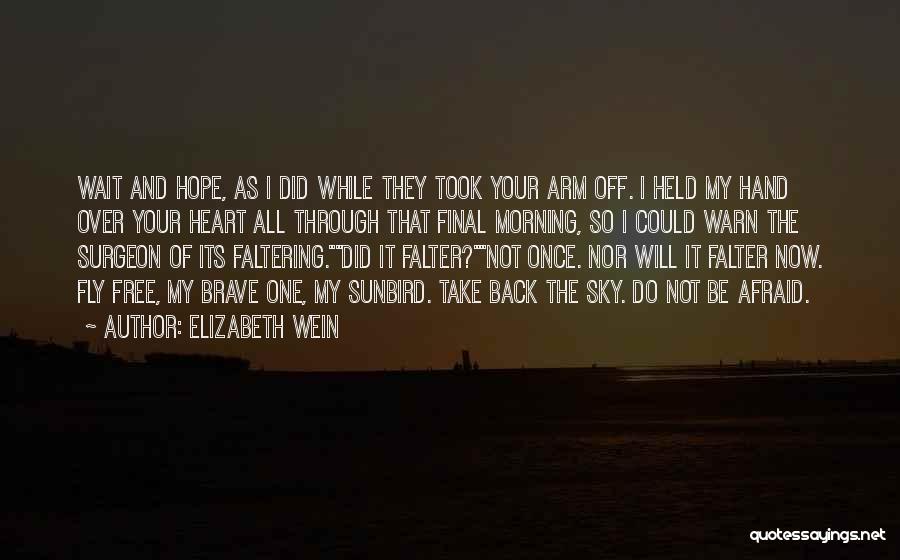 WAIT AND HOPE, AS I DID WHILE THEY TOOK YOUR ARM OFF. I HELD MY HAND OVER YOUR HEART ALL THROUGH THAT FINAL MORNING, SO I COULD WARN THE SURGEON OF ITS FALTERING.""DID IT FALTER?""NOT ONCE. NOR WILL IT FALTER NOW. FLY FREE, MY BRAVE ONE, MY SUNBIRD. TAKE BACK THE SKY. DO NOT BE AFRAID.
~ AUTHOR: ELIZABETH WEIN

quotessayings.net